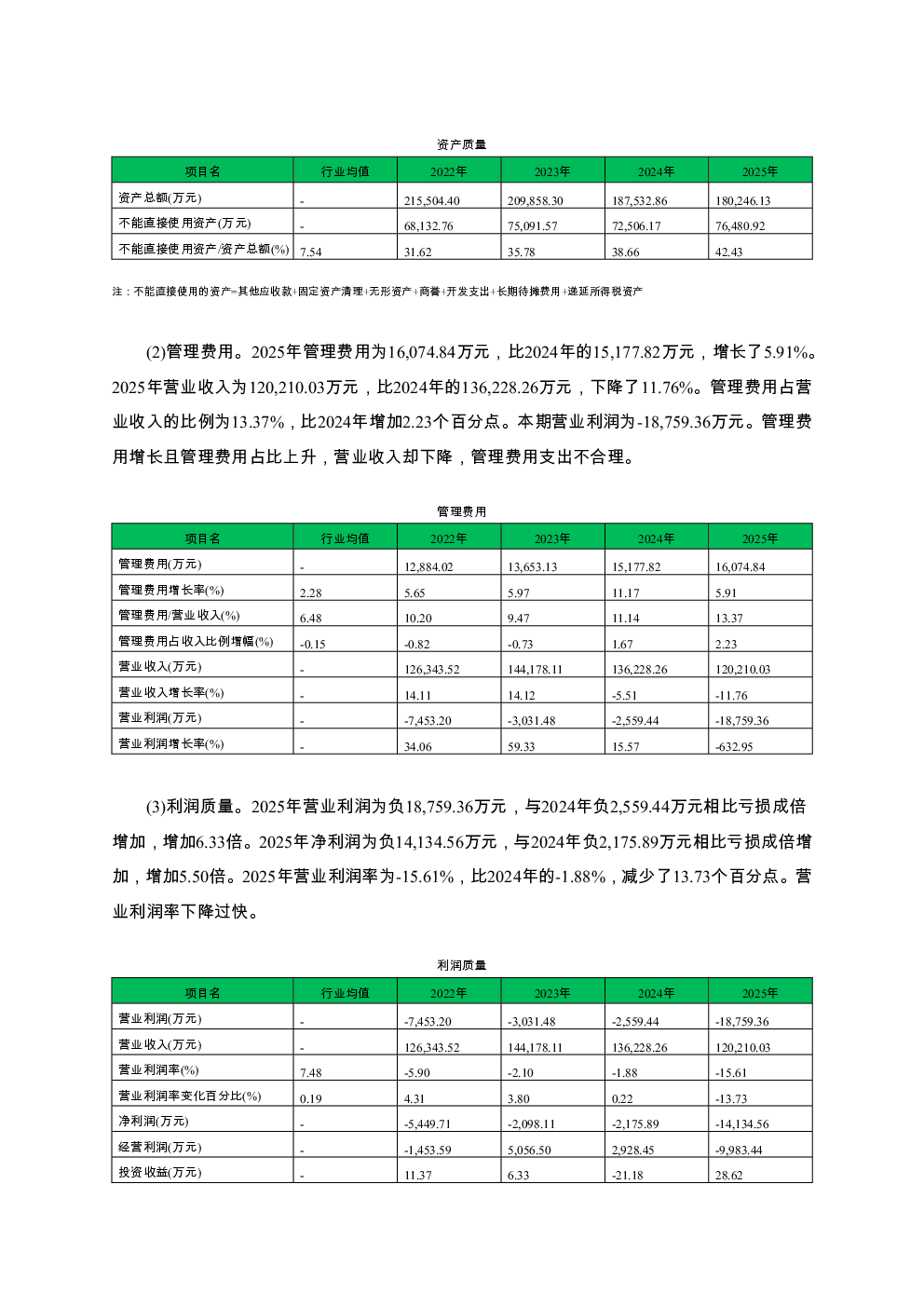 资产质量

| 项目名 | 行业均值 | 2022年 | 2023年 | 2024年 | 2025年 |
|---|---|---|---|---|---|
| 资产总额(万元) | - | 215,504.40 | 209,858.30 | 187,532.86 | 180,246.13 |
| 不能直接使用资产(万元) | - | 68,132.76 | 75,091.57 | 72,506.17 | 76,480.92 |
| 不能直接使用资产/资产总额(%) | 7.54 | 31.62 | 35.78 | 38.66 | 42.43 |

注：不能直接使用的资产=其他应收款+固定资产清理+无形资产+商誉+开发支出+长期待摊费用+递延所得税资产

(2)管理费用。2025年管理费用为16,074.84万元，比2024年的15,177.82万元，增长了5.91%。2025年营业收入为120,210.03万元，比2024年的136,228.26万元，下降了11.76%。管理费用占营业收入的比例为13.37%，比2024年增加2.23个百分点。本期营业利润为-18,759.36万元。管理费用增长且管理费用占比上升，营业收入却下降，管理费用支出不合理。

管理费用

| 项目名 | 行业均值 | 2022年 | 2023年 | 2024年 | 2025年 |
|---|---|---|---|---|---|
| 管理费用(万元) | - | 12,884.02 | 13,653.13 | 15,177.82 | 16,074.84 |
| 管理费用增长率(%) | 2.28 | 5.65 | 5.97 | 11.17 | 5.91 |
| 管理费用/营业收入(%) | 6.48 | 10.20 | 9.47 | 11.14 | 13.37 |
| 管理费用占收入比例增幅(%) | -0.15 | -0.82 | -0.73 | 1.67 | 2.23 |
| 营业收入(万元) | - | 126,343.52 | 144,178.11 | 136,228.26 | 120,210.03 |
| 营业收入增长率(%) | - | 14.11 | 14.12 | -5.51 | -11.76 |
| 营业利润(万元) | - | -7,453.20 | -3,031.48 | -2,559.44 | -18,759.36 |
| 营业利润增长率(%) | - | 34.06 | 59.33 | 15.57 | -632.95 |

(3)利润质量。2025年营业利润为负18,759.36万元，与2024年负2,559.44万元相比亏损成倍增加，增加6.33倍。2025年净利润为负14,134.56万元，与2024年负2,175.89万元相比亏损成倍增加，增加5.50倍。2025年营业利润率为-15.61%，比2024年的-1.88%，减少了13.73个百分点。营业利润率下降过快。

利润质量

| 项目名 | 行业均值 | 2022年 | 2023年 | 2024年 | 2025年 |
|---|---|---|---|---|---|
| 营业利润(万元) | - | -7,453.20 | -3,031.48 | -2,559.44 | -18,759.36 |
| 营业收入(万元) | - | 126,343.52 | 144,178.11 | 136,228.26 | 120,210.03 |
| 营业利润率(%) | 7.48 | -5.90 | -2.10 | -1.88 | -15.61 |
| 营业利润率变化百分比(%) | 0.19 | 4.31 | 3.80 | 0.22 | -13.73 |
| 净利润(万元) | - | -5,449.71 | -2,098.11 | -2,175.89 | -14,134.56 |
| 经营利润(万元) | - | -1,453.59 | 5,056.50 | 2,928.45 | -9,983.44 |
| 投资收益(万元) | - | 11.37 | 6.33 | -21.18 | 28.62 |